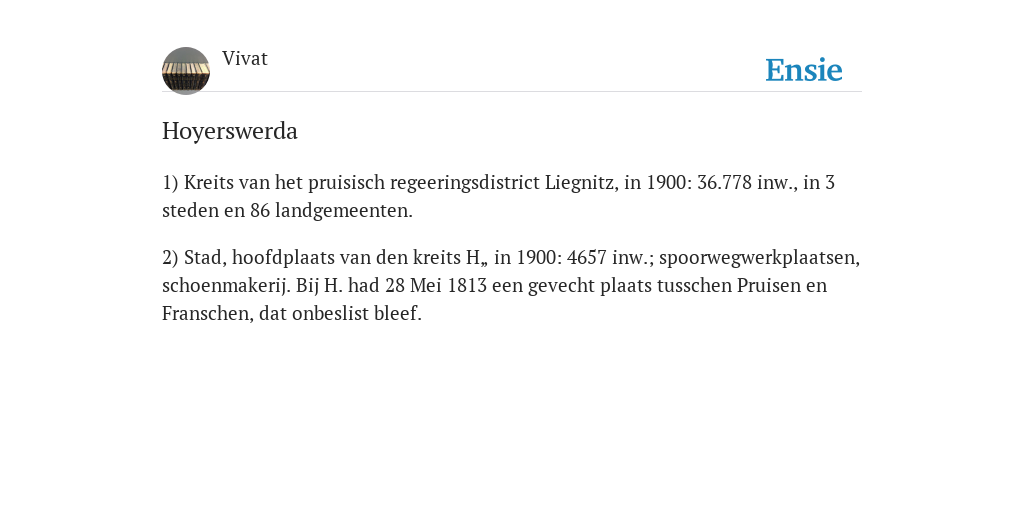 Vivat

Ensie

Hoyerswerda

1) Kreits van het pruisisch regeeringsdistrict Liegnitz, in 1900: 36.778 inw., in 3 steden en 86 landgemeenten.

2) Stad, hoofdplaats van den kreits H„ in 1900: 4657 inw.; spoorwegwerkplaatsen, schoenmakerij. Bij H. had 28 Mei 1813 een gevecht plaats tusschen Pruisen en Franschen, dat onbeslist bleef.